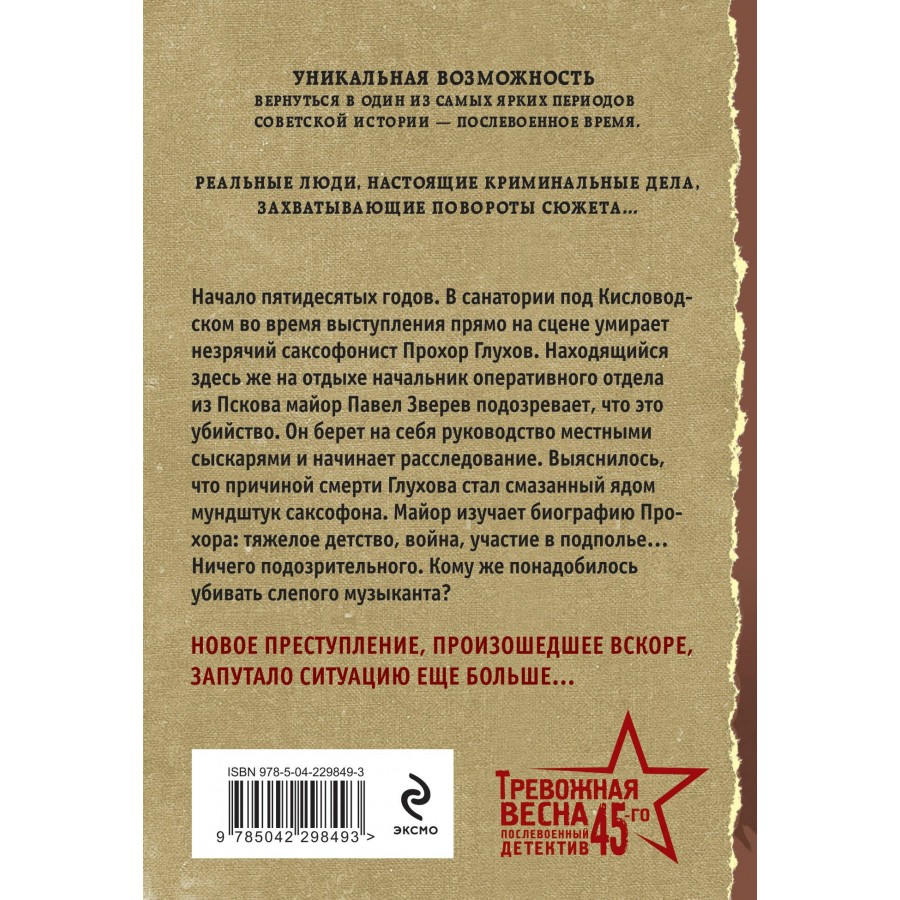 УНИКАЛЬНАЯ ВОЗМОЖНОСТЬ
ВЕРНУТЬСЯ В ОДИН ИЗ САМЫХ ЯРКИХ ПЕРИОДОВ
СОВЕТСКОЙ ИСТОРИИ — ПОСЛЕВОЕННОЕ ВРЕМЯ.

РЕАЛЬНЫЕ ЛЮДИ, НАСТОЯЩИЕ КРИМИНАЛЬНЫЕ ДЕЛА,
ЗАХВАТЫВАЮЩИЕ ПОВОРОТЫ СЮЖЕТА...

Начало пятидесятых годов. В санатории под Кисловодском во время выступления прямо на сцене умирает незрячий саксофонист Прохор Глухов. Находящийся здесь же на отдыхе начальник оперативного отдела из Пскова майор Павел Зверев подозревает, что это убийство. Он берет на себя руководство местными сыскарями и начинает расследование. Выяснилось, что причиной смерти Глухова стал смазанный ядом мундштук саксофона. Майор изучает биографию Прохора: тяжелое детство, война, участие в подполье... Ничего подозрительного. Кому же понадобилось убивать слепого музыканта?

НОВОЕ ПРЕСТУПЛЕНИЕ, ПРОИЗОШЕДШЕЕ ВСКОРЕ,
ЗАПУТАЛО СИТУАЦИЮ ЕЩЕ БОЛЬШЕ...

ISBN 978-5-04-229849-3
9 785042 298493 >

ЭКСМО

ТРЕВОЖНАЯ
ВЕСНА 45-ГО
ПОСЛЕВОЕННЫЙ
ДЕТЕКТИВ